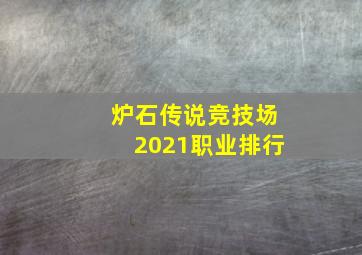 炉石传说竞技场
2021职业排行